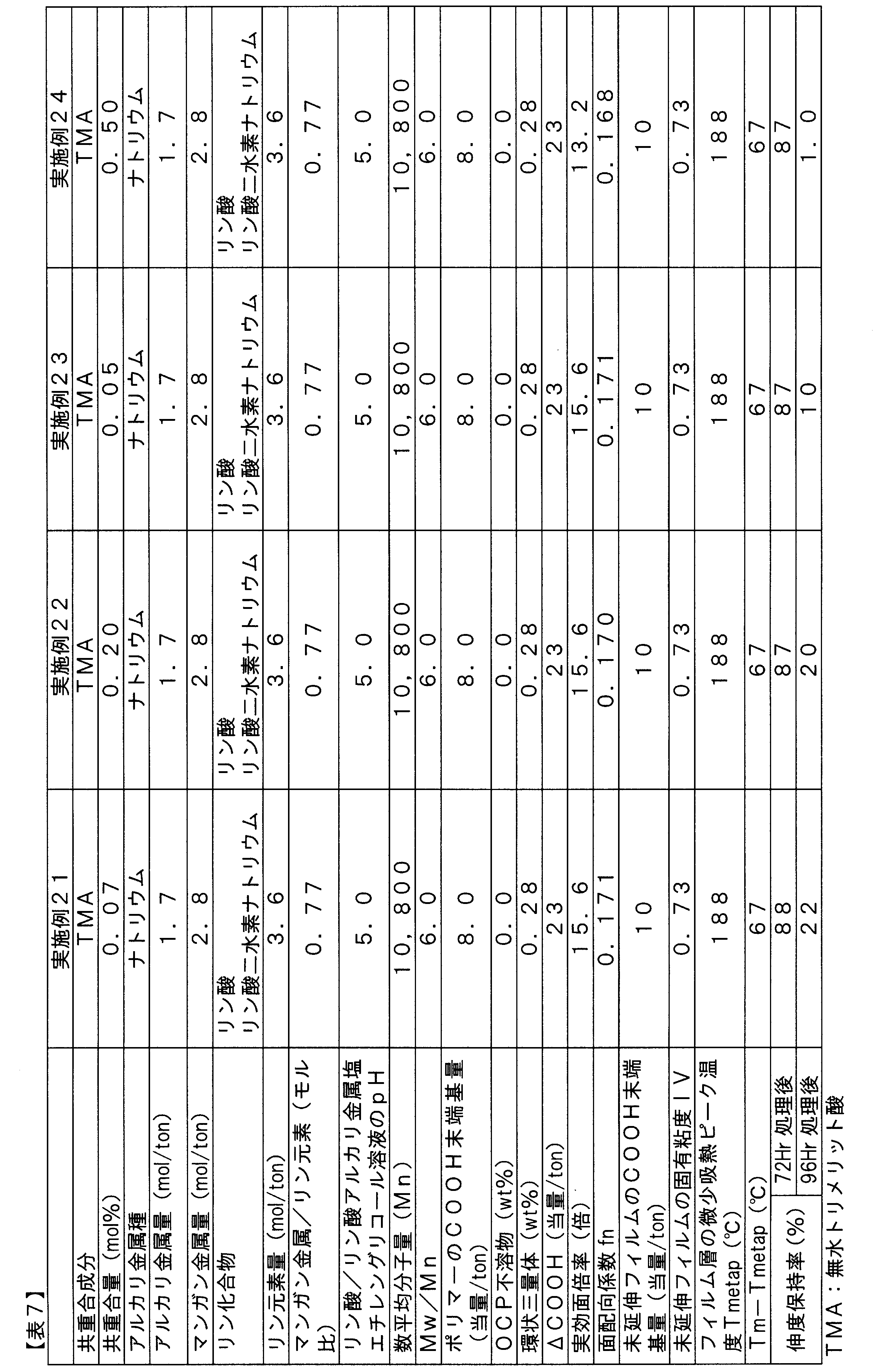 【表7】

| | | 実施例21 | 実施例22 | 実施例23 | 実施例24 |
|---|---|---|---|---|---|
| 共重合成分 | | TMA | TMA | TMA | TMA |
| 共重合量（mol%） | | 0．07 | 0．20 | 0．05 | 0．50 |
| アルカリ金属種 | | ナトリウム | ナトリウム | ナトリウム | ナトリウム |
| アルカリ金属量（mol/ton） | | 1．7 | 1．7 | 1．7 | 1．7 |
| マンガン金属量（mol/ton） | | 2．8 | 2．8 | 2．8 | 2．8 |
| リン化合物 | | リン酸 リン酸二水素ナトリウム | リン酸 リン酸二水素ナトリウム | リン酸 リン酸二水素ナトリウム | リン酸 リン酸二水素ナトリウム |
| リン元素量（mol/ton） | | 3．6 | 3．6 | 3．6 | 3．6 |
| マンガン金属／リン元素（モル比） | | 0．77 | 0．77 | 0．77 | 0．77 |
| リン酸／リン酸アルカリ金属塩エチレングリコール溶液のpH | | 5．0 | 5．0 | 5．0 | 5．0 |
| 数平均分子量（Mn） | | 10，800 | 10，800 | 10，800 | 10，800 |
| Mw／Mn | | 6．0 | 6．0 | 6．0 | 6．0 |
| ポリマーのCOOH末端基量（当量/ton） | | 8．0 | 8．0 | 8．0 | 8．0 |
| OCP不溶物（wt%） | | 0．0 | 0．0 | 0．0 | 0．0 |
| 環状三量体（wt%） | | 0．28 | 0．28 | 0．28 | 0．28 |
| ΔCOOH（当量/ton） | | 23 | 23 | 23 | 23 |
| 実効面倍率（倍） | | 15．6 | 15．6 | 15．6 | 13．2 |
| 面配向係数 fn | | 0．171 | 0．170 | 0．171 | 0．168 |
| 未延伸フィルムのCOOH末端基量（当量/ton） | | 10 | 10 | 10 | 10 |
| 未延伸フィルムの固有粘度IV | | 0．73 | 0．73 | 0．73 | 0．73 |
| フィルム層の微少吸熱ピーク温度Tmetap（℃） | | 188 | 188 | 188 | 188 |
| Tm－Tmetap（℃） | | 67 | 67 | 67 | 67 |
| 伸度保持率（%） | 72Hr 処理後 | 88 | 87 | 87 | 87 |
| | 96Hr 処理後 | 22 | 20 | 10 | 1．0 |

TMA：無水トリメリット酸